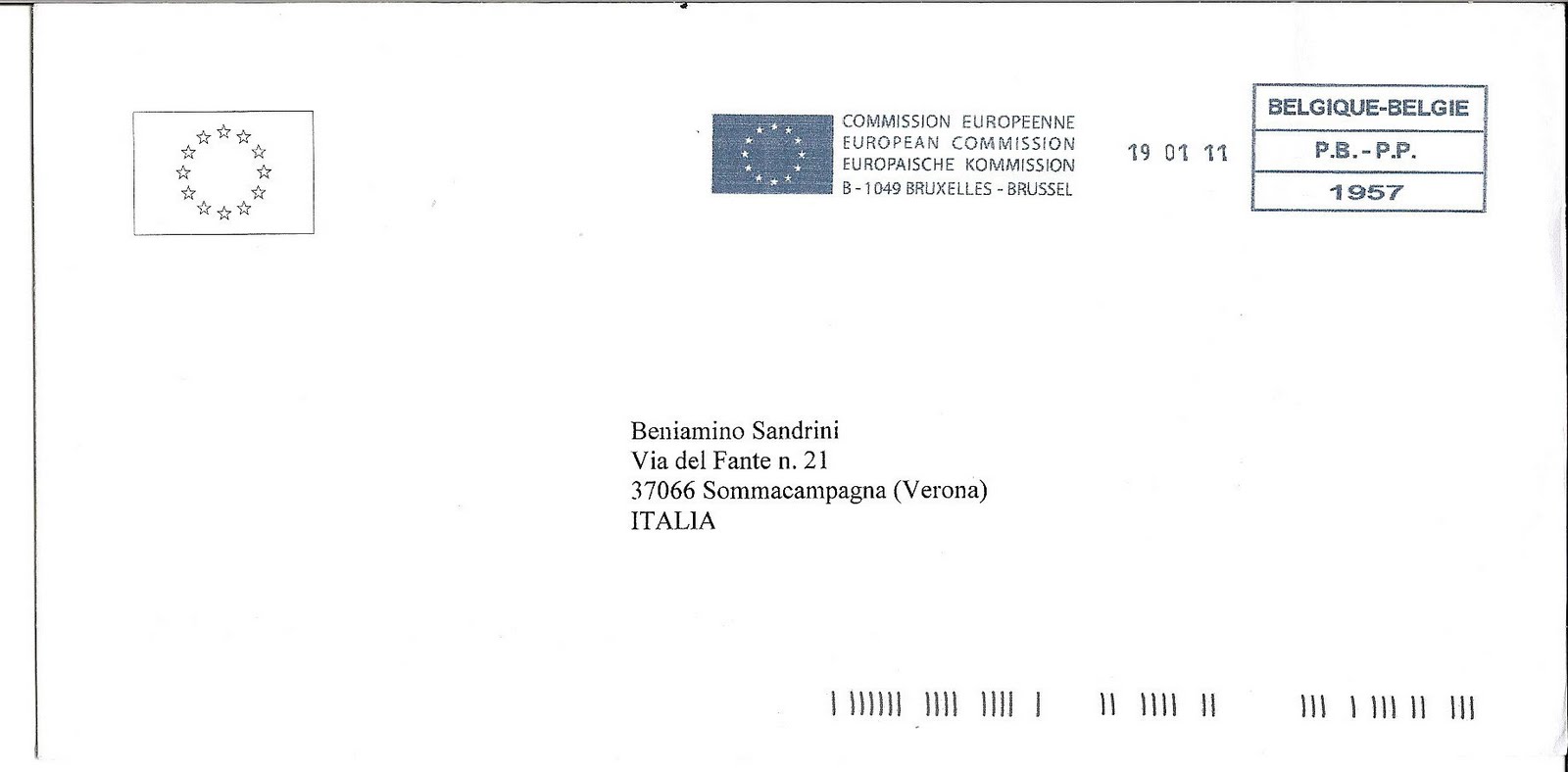 COMMISSION EUROPEENNE
EUROPEAN COMMISSION
EUROPAISCHE KOMMISSION
B-1049 BRUXELLES - BRUSSEL

19 01 11

BELGIQUE-BELGIE
P.B.-P.P.
1957

Beniamino Sandrini
Via del Fante n. 21
37066 Sommacampagna (Verona)
ITALIA